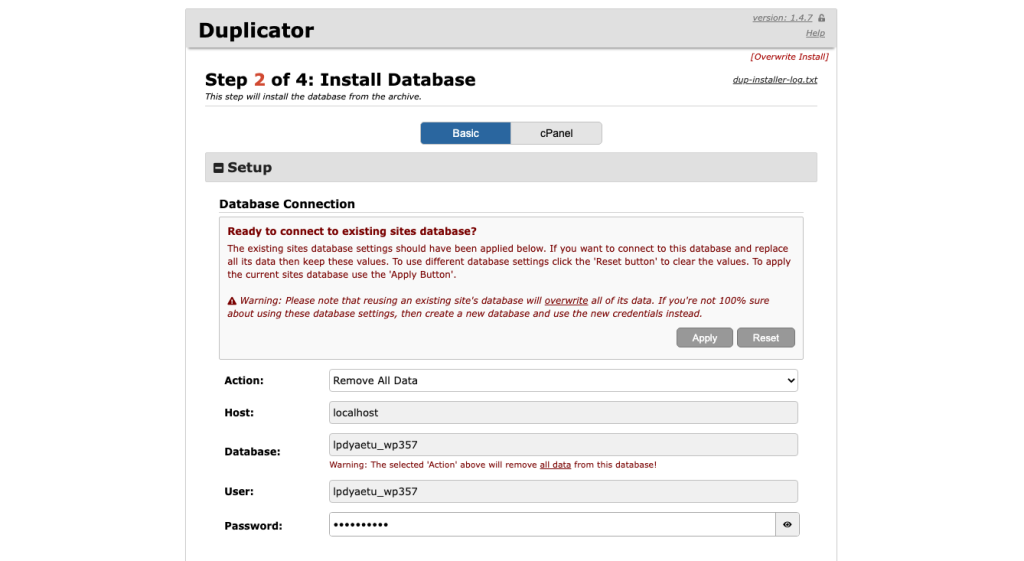 Duplicator

version: 1.4.7
Help

[Overwrite Install]

Step 2 of 4: Install Database
This step will install the database from the archive.

dup-installer-log.txt

Basic
cPanel

Setup

Database Connection

Ready to connect to existing sites database?
The existing sites database settings should have been applied below. If you want to connect to this database and replace all its data then keep these values. To use different database settings click the 'Reset button' to clear the values. To apply the current sites database use the 'Apply Button'.

Warning: Please note that reusing an existing site's database will overwrite all of its data. If you're not 100% sure about using these database settings, then create a new database and use the new credentials instead.

Apply
Reset

Action: Remove All Data

Host: localhost

Database: lpdyaetu_wp357
Warning: The selected 'Action' above will remove all data from this database!

User: lpdyaetu_wp357

Password: ••••••••••